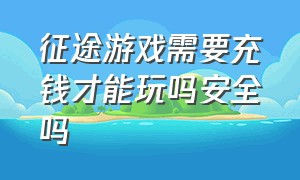 征途游戏需要充钱才能玩吗安全吗